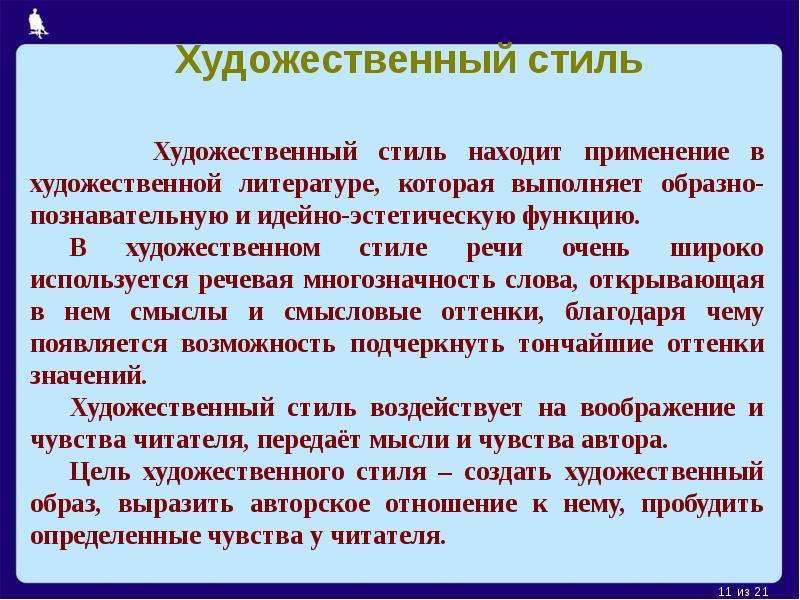 Художественный стиль

Художественный стиль находит применение в художественной литературе, которая выполняет образно-познавательную и идейно-эстетическую функцию.

В художественном стиле речи очень широко используется речевая многозначность слова, открывающая в нем смыслы и смысловые оттенки, благодаря чему появляется возможность подчеркнуть тончайшие оттенки значений.

Художественный стиль воздействует на воображение и чувства читателя, передаёт мысли и чувства автора.

Цель художественного стиля – создать художественный образ, выразить авторское отношение к нему, пробудить определенные чувства у читателя.

11 из 21